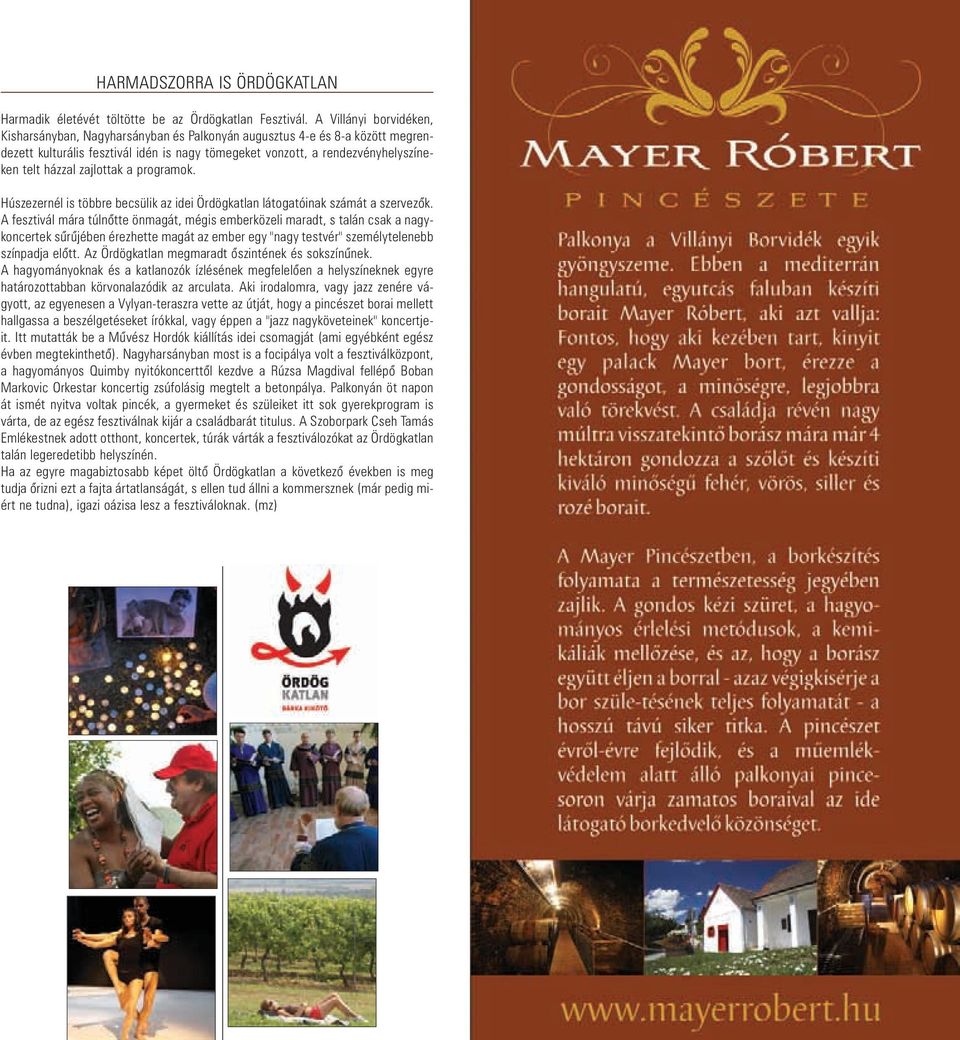 HARMADSZORRA IS ÖRDÖGKATLAN

Harmadik életévét töltötte be az Ördögkatlan Fesztivál. A Villányi borvidéken, Kisharsányban, Nagyharsányban és Palkonyán augusztus 4-e és 8-a között megrendezett kulturális fesztivál idén is nagy tömegeket vonzott, a rendezvényhelyszíneken telt házzal zajlottak a programok.

Húszezernél is többre becsülik az idei Ördögkatlan látogatóinak számát a szervezők. A fesztivál mára túlnőtte önmagát, mégis emberközeli maradt, s talán csak a nagykoncertek sűrűjében érezhette magát az ember egy "nagy testvér" személytelenebb színpadja előtt. Az Ördögkatlan megmaradt őszintének és sokszínűnek.
A hagyományoknak és a katlanozók ízlésének megfelelően a helyszíneknek egyre határozottabban körvonalazódik az arculata. Aki irodalomra, vagy jazz zenére vágyott, az egyenesen a Vylyan-teraszra vette az útját, hogy a pincészet borai mellett hallgassa a beszélgetéseket írókkal, vagy éppen a "jazz nagyköveteinek" koncertjeit. Itt mutatták be a Művész Hordók kiállítás idei csomagját (ami egyébként egész évben megtekinthető). Nagyharsányban most is a focipálya volt a fesztiválközpont, a hagyományos Quimby nyitókoncerttől kezdve a Rúzsa Magdival fellépő Boban Markovic Orkestar koncertig zsúfolásig megtelt a betonpálya. Palkonyán öt napon át ismét nyitva voltak pincék, a gyermeket és szüleiket itt sok gyerekprogram is várta, de az egész fesztiválnak kijár a családbarát titulus. A Szoborpark Cseh Tamás Emlékestnek adott otthont, koncertek, túrák várták a fesztiválozókat az Ördögkatlan talán legeredetibb helyszínén.
Ha az egyre magabiztosabb képet öltő Ördögkatlan a következő években is meg tudja őrizni ezt a fajta ártatlanságát, s ellen tud állni a kommersznek (már pedig miért ne tudna), igazi oázisa lesz a fesztiváloknak. (mz)

ÖRDÖG KATLAN
BÁRKA KIKÖTŐ

MAYER RÓBERT
PINCÉSZETE

Palkonya a Villányi Borvidék egyik gyöngyszeme. Ebben a mediterrán hangulatú, egyutcás faluban készíti borait Mayer Róbert, aki azt vallja: Fontos, hogy aki kezében tart, kinyit egy palack Mayer bort, érezze a gondosságot, a minőségre, legjobbra való törekvést. A családja révén nagy múltra visszatekintő borász mára már 4 hektáron gondozza a szőlőt és készíti kiváló minőségű fehér, vörös, siller és rozé borait.

A Mayer Pincészetben, a borkészítés folyamata a természetesség jegyében zajlik. A gondos kézi szüret, a hagyományos érlelési metódusok, a kemikáliák mellőzése, és az, hogy a borász együtt éljen a borral - azaz végigkísérje a bor szüle-tésének teljes folyamatát - a hosszú távú siker titka. A pincészet évről-évre fejlődik, és a műemlékvédelem alatt álló palkonyai pincesoron várja zamatos boraival az ide látogató borkedvelő közönséget.

www.mayerrobert.hu